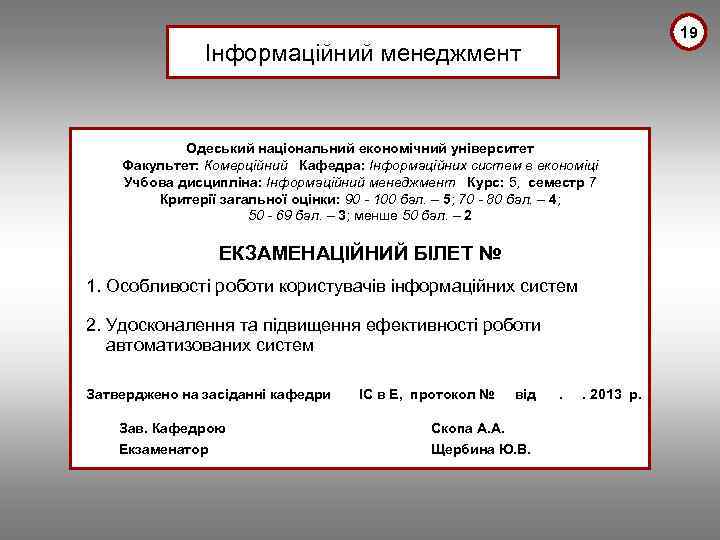 19

Інформаційний менеджмент

Одеський національний економічний університет
Факультет: Комерційний Кафедра: Інформаційних систем в економіці
Учбова дисципліна: Інформаційний менеджмент Курс: 5, семестр 7
Критерії загальної оцінки: 90 - 100 бал. – 5; 70 - 80 бал. – 4;
50 - 69 бал. – 3; менше 50 бал. – 2

ЕКЗАМЕНАЦІЙНИЙ БІЛЕТ №

1. Особливості роботи користувачів інформаційних систем

2. Удосконалення та підвищення ефективності роботи автоматизованих систем

Затверджено на засіданні кафедри ІС в Е, протокол № від . . 2013 р.

Зав. Кафедрою Скопа А.А.
Екзаменатор Щербина Ю.В.